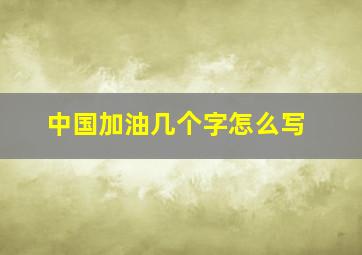 中国加油几个字怎么写